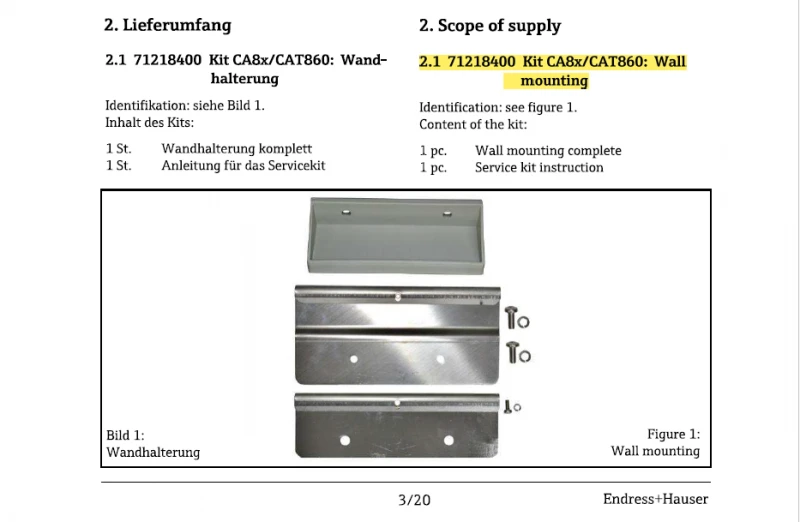 2. Lieferumfang

2.1 71218400 Kit CA8x/CAT860: Wandhalterung

Identifikation: siehe Bild 1.
Inhalt des Kits:

1 St. Wandhalterung komplett
1 St. Anleitung für das Servicekit

2. Scope of supply

2.1 71218400 Kit CA8x/CAT860: Wall mounting

Identification: see figure 1.
Content of the kit:

1 pc. Wall mounting complete
1 pc. Service kit instruction

Bild 1:
Wandhalterung

Figure 1:
Wall mounting

3/20

Endress+Hauser